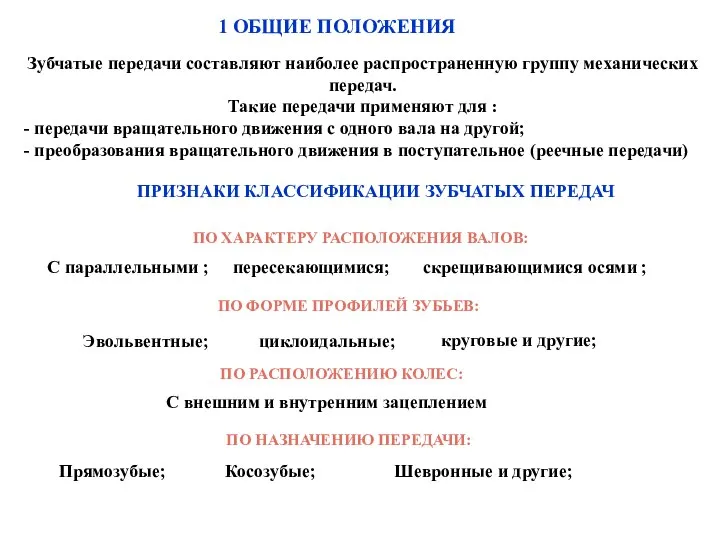 1 ОБЩИЕ ПОЛОЖЕНИЯ

Зубчатые передачи составляют наиболее распространенную группу механических передач.

Такие передачи применяют для :
- передачи вращательного движения с одного вала на другой;
- преобразования вращательного движения в поступательное (реечные передачи)

ПРИЗНАКИ КЛАССИФИКАЦИИ ЗУБЧАТЫХ ПЕРЕДАЧ

ПО ХАРАКТЕРУ РАСПОЛОЖЕНИЯ ВАЛОВ:

С параллельными ; пересекающимися; скрещивающимися осями ;

ПО ФОРМЕ ПРОФИЛЕЙ ЗУБЬЕВ:

Эвольвентные; циклоидальные; круговые и другие;

ПО РАСПОЛОЖЕНИЮ КОЛЕС:

С внешним и внутренним зацеплением

ПО НАЗНАЧЕНИЮ ПЕРЕДАЧИ:

Прямозубые; Косозубые; Шевронные и другие;